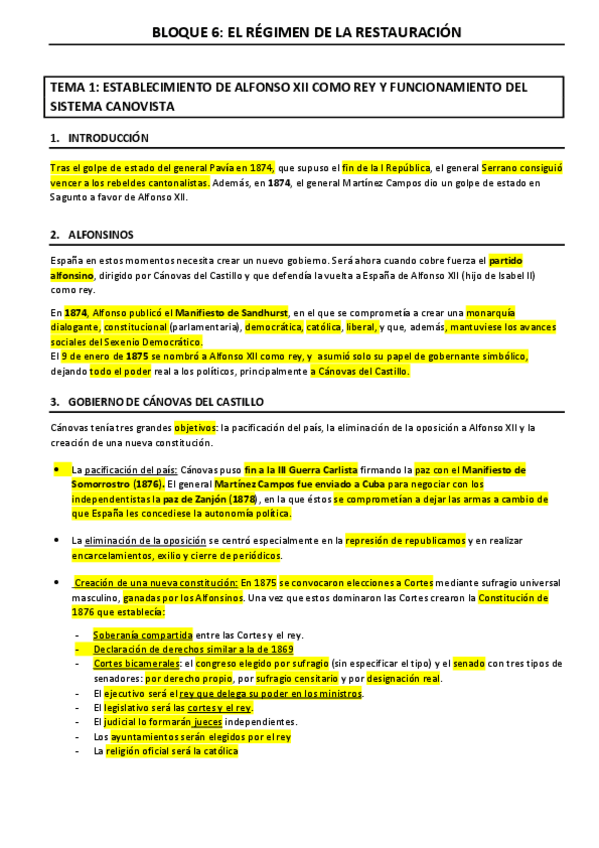 BLOQUE 6: EL RÉGIMEN DE LA RESTAURACIÓN

TEMA 1: ESTABLECIMIENTO DE ALFONSO XII COMO REY Y FUNCIONAMIENTO DEL SISTEMA CANOVISTA

1. INTRODUCCIÓN

Tras el golpe de estado del general Pavía en 1874, que supuso el fin de la I República, el general Serrano consiguió vencer a los rebeldes cantonalistas. Además, en 1874, el general Martínez Campos dio un golpe de estado en Sagunto a favor de Alfonso XII.

2. ALFONSINOS

España en estos momentos necesita crear un nuevo gobierno. Será ahora cuando cobre fuerza el partido alfonsino, dirigido por Cánovas del Castillo y que defendía la vuelta a España de Alfonso XII (hijo de Isabel II) como rey.

En 1874, Alfonso publicó el Manifiesto de Sandhurst, en el que se comprometía a crear una monarquía dialogante, constitucional (parlamentaria), democrática, católica, liberal, y que, además, mantuviese los avances sociales del Sexenio Democrático.
El 9 de enero de 1875 se nombró a Alfonso XII como rey, y asumió solo su papel de gobernante simbólico, dejando todo el poder real a los políticos, principalmente a Cánovas del Castillo.

3. GOBIERNO DE CÁNOVAS DEL CASTILLO

Cánovas tenía tres grandes objetivos: la pacificación del país, la eliminación de la oposición a Alfonso XII y la creación de una nueva constitución.

• La pacificación del país: Cánovas puso fin a la III Guerra Carlista firmando la paz con el Manifiesto de Somorrostro (1876). El general Martínez Campos fue enviado a Cuba para negociar con los independentistas la paz de Zanjón (1878), en la que éstos se comprometían a dejar las armas a cambio de que España les concediese la autonomía política.

• La eliminación de la oposición se centró especialmente en la represión de republicamos y en realizar encarcelamientos, exilio y cierre de periódicos.

• Creación de una nueva constitución: En 1875 se convocaron elecciones a Cortes mediante sufragio universal masculino, ganadas por los Alfonsinos. Una vez que estos dominaron las Cortes crearon la Constitución de 1876 que establecía:

- Soberanía compartida entre las Cortes y el rey.
- Declaración de derechos similar a la de 1869
- Cortes bicamerales: el congreso elegido por sufragio (sin especificar el tipo) y el senado con tres tipos de senadores: por derecho propio, por sufragio censitario y por designación real.
- El ejecutivo será el rey que delega su poder en los ministros.
- El legislativo será las cortes y el rey.
- El judicial lo formarán jueces independientes.
- Los ayuntamientos serán elegidos por el rey
- La religión oficial será la católica